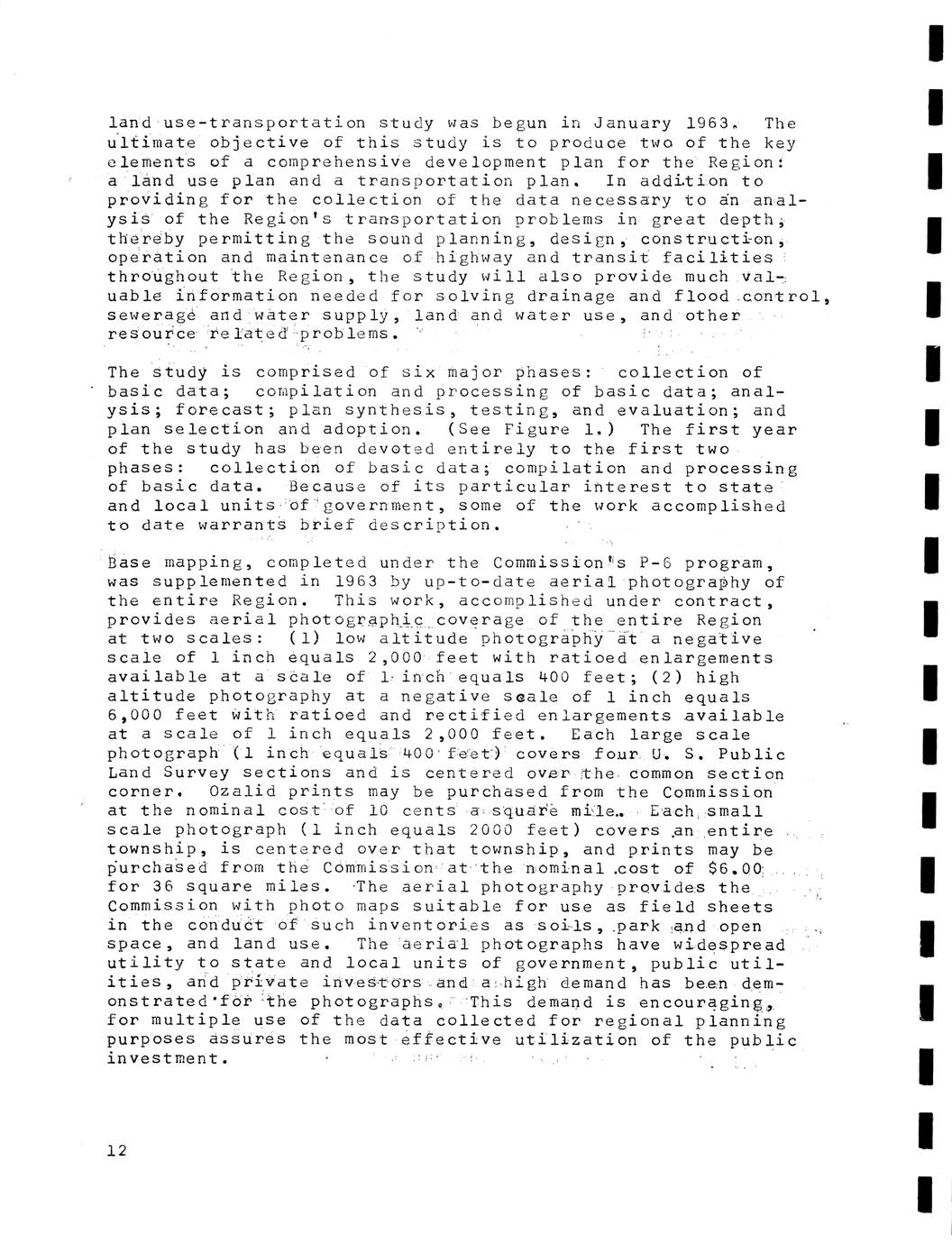 land use-transportation study was begun in January 1963. The ultimate objective of this study is to produce two of the key elements of a comprehensive development plan for the Region: a land use plan and a transportation plan. In addition to providing for the collection of the data necessary to an analysis of the Region's transportation problems in great depth, thereby permitting the sound planning, design, construction, operation and maintenance of highway and transit facilities throughout the Region, the study will also provide much valuable information needed for solving drainage and flood control, sewerage and water supply, land and water use, and other resource related problems.

The study is comprised of six major phases: collection of basic data; compilation and processing of basic data; analysis; forecast; plan synthesis, testing, and evaluation; and plan selection and adoption. (See Figure 1.) The first year of the study has been devoted entirely to the first two phases: collection of basic data; compilation and processing of basic data. Because of its particular interest to state and local units of government, some of the work accomplished to date warrants brief description.

Base mapping, completed under the Commission's P-6 program, was supplemented in 1963 by up-to-date aerial photography of the entire Region. This work, accomplished under contract, provides aerial photographic coverage of the entire Region at two scales: (1) low altitude photography at a negative scale of 1 inch equals 2,000 feet with ratioed enlargements available at a scale of 1 inch equals 400 feet; (2) high altitude photography at a negative scale of 1 inch equals 6,000 feet with ratioed and rectified enlargements available at a scale of 1 inch equals 2,000 feet. Each large scale photograph (1 inch equals 400 feet) covers four U. S. Public Land Survey sections and is centered over the common section corner. Ozalid prints may be purchased from the Commission at the nominal cost of 10 cents a square mile. Each small scale photograph (1 inch equals 2000 feet) covers an entire township, is centered over that township, and prints may be purchased from the Commission at the nominal cost of $6.00 for 36 square miles. The aerial photography provides the Commission with photo maps suitable for use as field sheets in the conduct of such inventories as soils, park and open space, and land use. The aerial photographs have widespread utility to state and local units of government, public utilities, and private investors and a high demand has been demonstrated for the photographs. This demand is encouraging, for multiple use of the data collected for regional planning purposes assures the most effective utilization of the public investment.

12